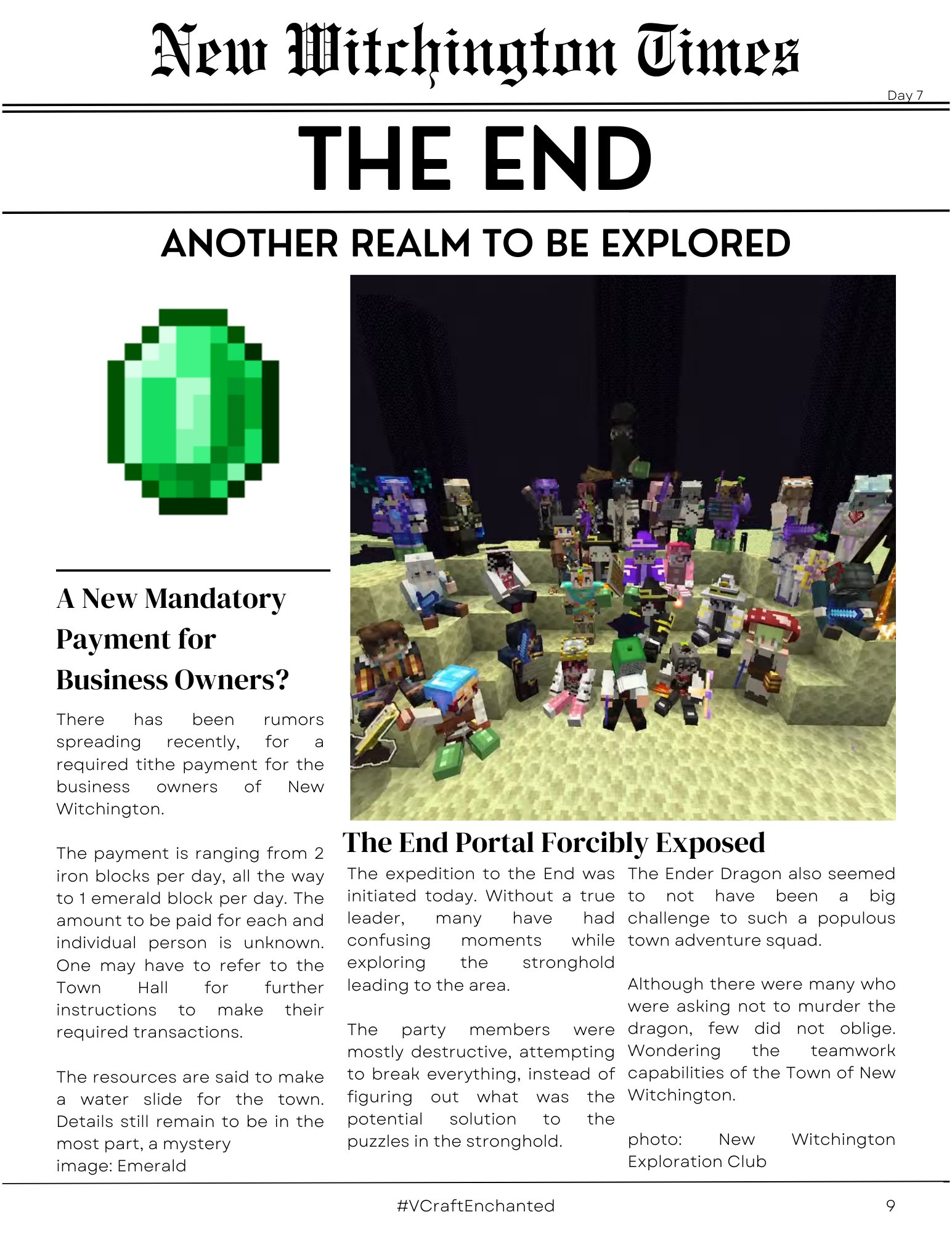 New Witchington Times

Day 7

THE END

ANOTHER REALM TO BE EXPLORED

A New Mandatory Payment for Business Owners?

There has been rumors spreading recently, for a required tithe payment for the business owners of New Witchington.

The payment is ranging from 2 iron blocks per day, all the way to 1 emerald block per day. The amount to be paid for each and individual person is unknown. One may have to refer to the Town Hall for further instructions to make their required transactions.

The resources are said to make a water slide for the town. Details still remain to be in the most part, a mystery
image: Emerald

The End Portal Forcibly Exposed

The expedition to the End was initiated today. Without a true leader, many have had confusing moments while exploring the stronghold leading to the area.

The party members were mostly destructive, attempting to break everything, instead of figuring out what was the potential solution to the puzzles in the stronghold.

The Ender Dragon also seemed to not have been a big challenge to such a populous town adventure squad.

Although there were many who were asking not to murder the dragon, few did not oblige. Wondering the teamwork capabilities of the Town of New Witchington.

photo: New Witchington Exploration Club

#VCraftEnchanted

9